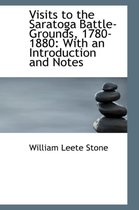 Visits to the Saratoga Battle-Grounds, 1780-1880: With an Introduction and Notes

William Leete Stone